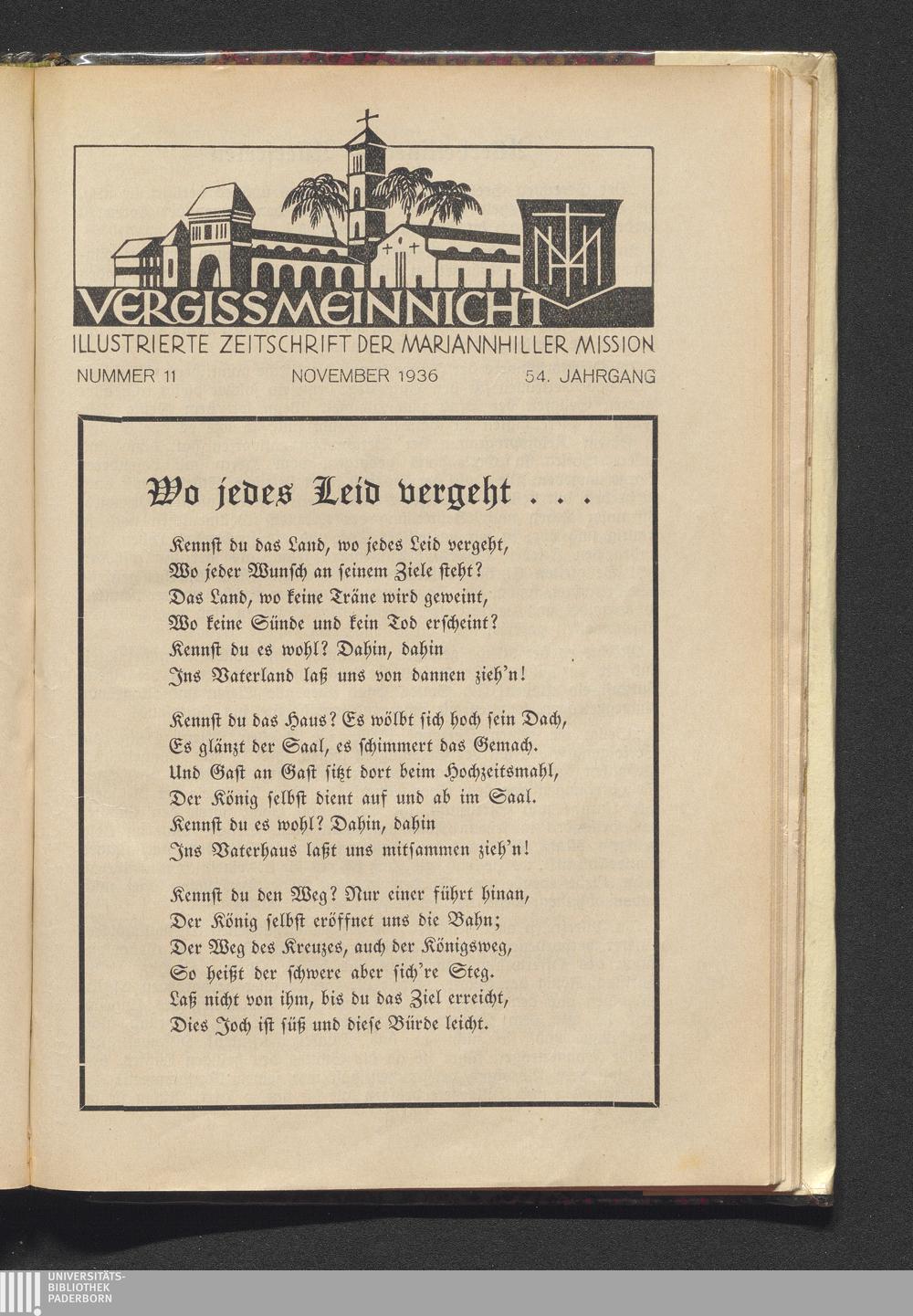 VERGISSMEINNICHT
ILLUSTRIERTE ZEITSCHRIFT DER MARIANNHILLER MISSION
NUMMER 11 NOVEMBER 1936 54. JAHRGANG

Wo jedes Leid vergeht . . .

Kennst du das Land, wo jedes Leid vergeht,
Wo jeder Wunsch an seinem Ziele steht?
Das Land, wo keine Träne wird geweint,
Wo keine Sünde und kein Tod erscheint?
Kennst du es wohl? Dahin, dahin
Ins Vaterland laß uns von dannen zieh'n!

Kennst du das Haus? Es wölbt sich hoch sein Dach,
Es glänzt der Saal, es schimmert das Gemach.
Und Gast an Gast sitzt dort beim Hochzeitsmahl,
Der König selbst dient auf und ab im Saal.
Kennst du es wohl? Dahin, dahin
Ins Vaterhaus laßt uns mitsammen zieh'n!

Kennst du den Weg? Nur einer führt hinan,
Der König selbst eröffnet uns die Bahn;
Der Weg des Kreuzes, auch der Königsweg,
So heißt der schwere aber sich're Steg.
Laß nicht von ihm, bis du das Ziel erreicht,
Dies Joch ist süß und diese Bürde leicht.

UNIVERSITÄTS-
BIBLIOTHEK
PADERBORN